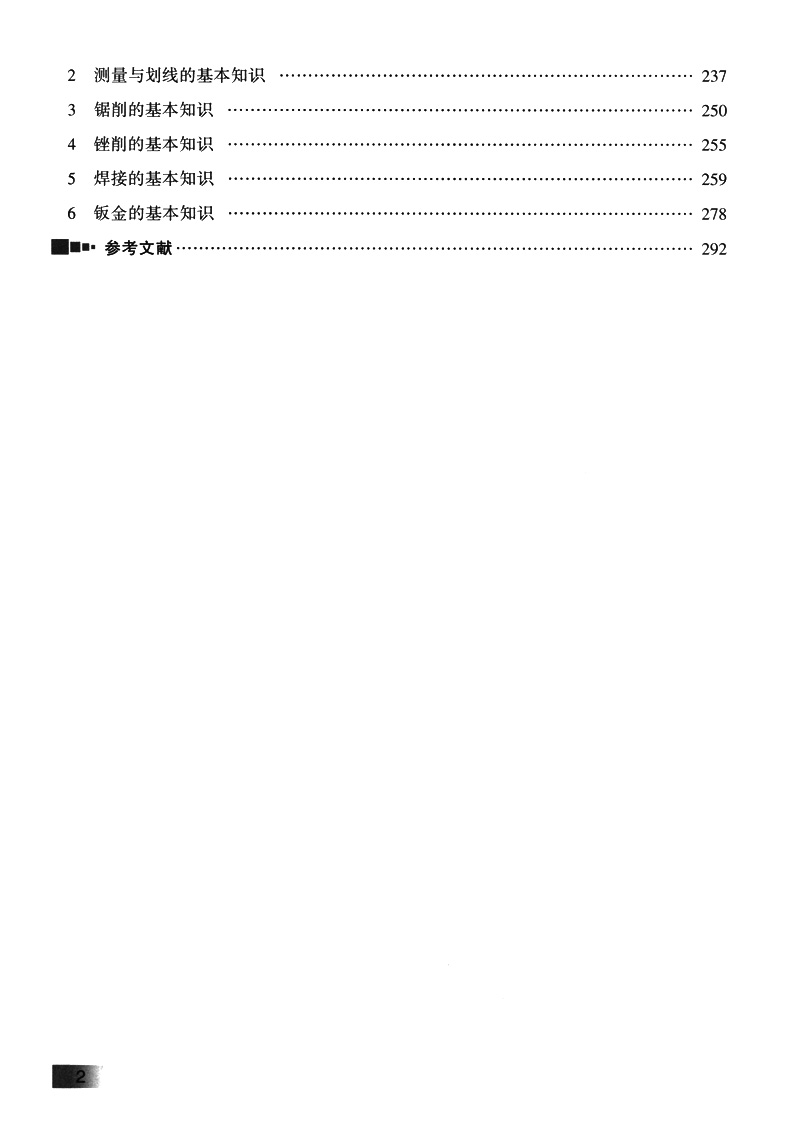 2 测量与划线的基本知识 237
3 锯削的基本知识 250
4 锉削的基本知识 255
5 焊接的基本知识 259
6 钣金的基本知识 278
参考文献 292

2